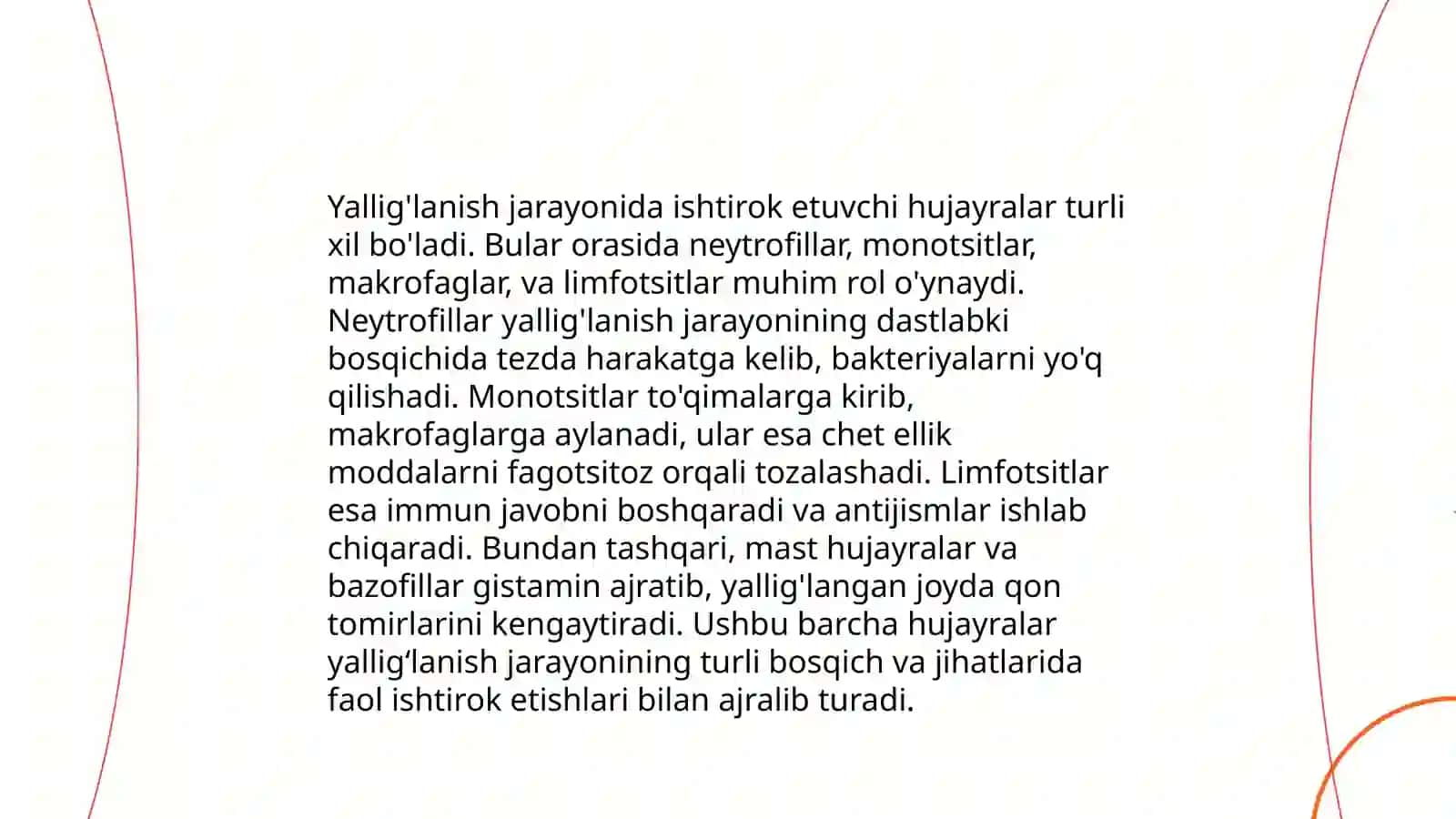 Yallig'lanish jarayonida ishtirok etuvchi hujayralar turli xil bo'ladi. Bular orasida neytrofillar, monotsitlar, makrofaglar, va limfotsitlar muhim rol o'ynaydi. Neytrofillar yallig'lanish jarayonining dastlabki bosqichida tezda harakatga kelib, bakteriyalarni yo'q qilishadi. Monotsitlar to'qimalarga kirib, makrofaglarga aylanadi, ular esa chet ellik moddalarni fagotsitoz orqali tozalashadi. Limfotsitlar esa immun javobni boshqaradi va antijismlar ishlab chiqaradi. Bundan tashqari, mast hujayralar va bazofillar gistamin ajratib, yallig'langan joyda qon tomirlarini kengaytiradi. Ushbu barcha hujayralar yallig‘lanish jarayonining turli bosqich va jihatlarida faol ishtirok etishlari bilan ajralib turadi.